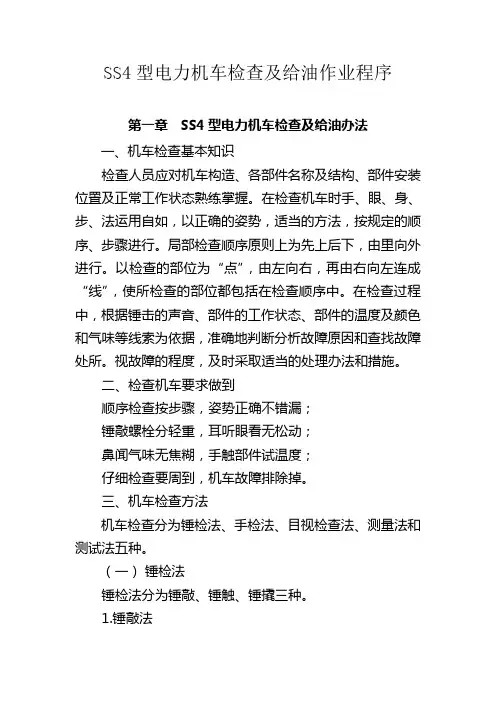 SS4 型电力机车检查及给油作业程序

第一章　SS4 型电力机车检查及给油办法

一、机车检查基本知识

检查人员应对机车构造、各部件名称及结构、部件安装位置及正常工作状态熟练掌握。在检查机车时手、眼、身、步、法运用自如，以正确的姿势，适当的方法，按规定的顺序、步骤进行。局部检查顺序原则上为先上后下，由里向外进行。以检查的部位为“点”，由左向右，再由右向左连成“线”，使所检查的部位都包括在检查顺序中。在检查过程中，根据锤击的声音、部件的工作状态、部件的温度及颜色和气味等线索为依据，准确地判断分析故障原因和查找故障处所。视故障的程度，及时采取适当的处理办法和措施。

二、检查机车要求做到

顺序检查按步骤，姿势正确不错漏；

锤敲螺栓分轻重，耳听眼看无松动；

鼻闻气味无焦糊，手触部件试温度；

仔细检查要周到，机车故障排除掉。

三、机车检查方法

机车检查分为锤检法、手检法、目视检查法、测量法和测试法五种。

（一）锤检法

锤检法分为锤敲、锤触、锤撬三种。

1.锤敲法